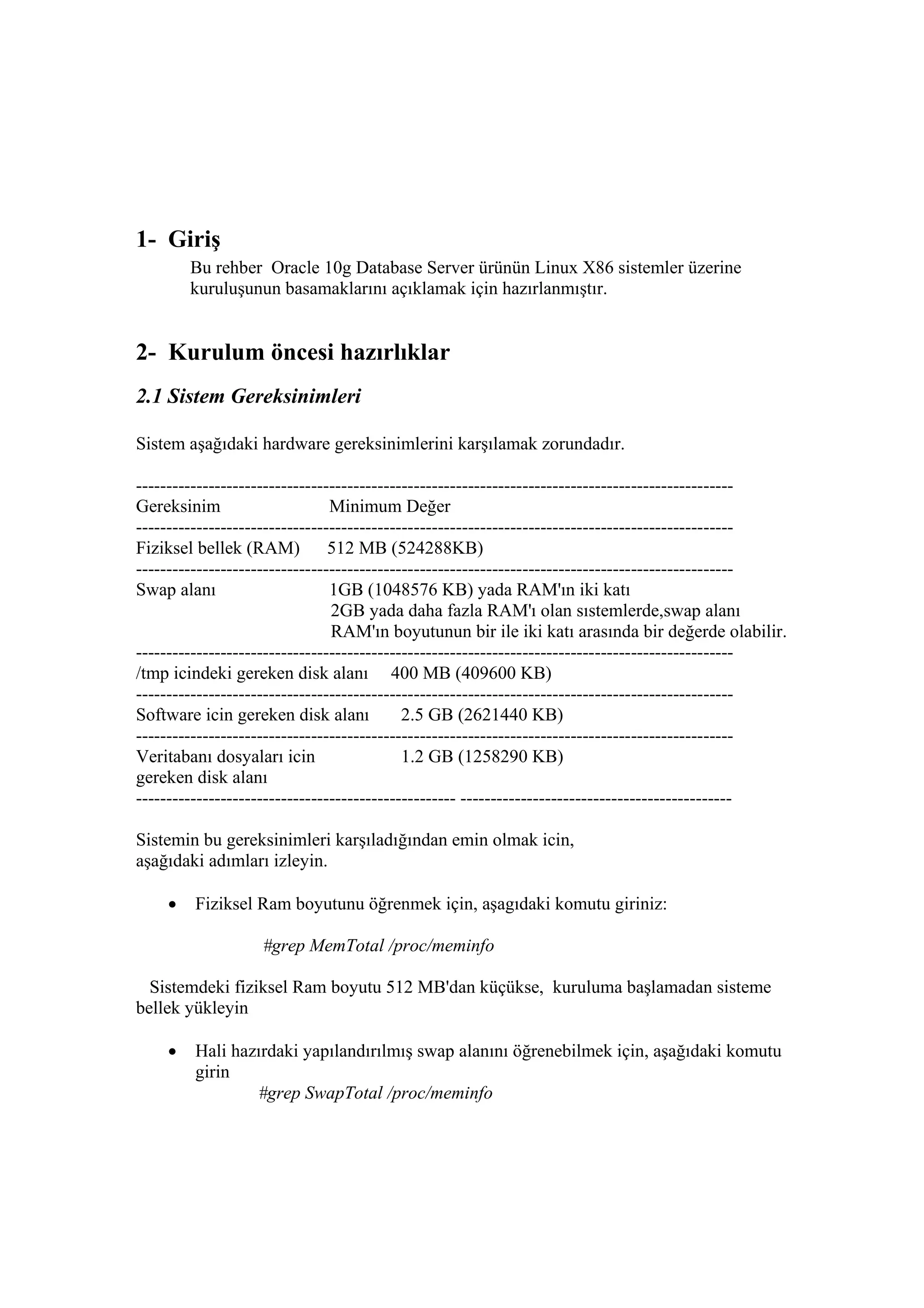 1- Giriş

Bu rehber Oracle 10g Database Server ürünün Linux X86 sistemler üzerine kuruluşunun basamaklarını açıklamak için hazırlanmıştır.

2- Kurulum öncesi hazırlıklar

2.1 Sistem Gereksinimleri

Sistem aşağıdaki hardware gereksinimlerini karşılamak zorundadır.

| Gereksinim | Minimum Değer |
|---|---|
| Fiziksel bellek (RAM) | 512 MB (524288KB) |
| Swap alanı | 1GB (1048576 KB) yada RAM'ın iki katı 2GB yada daha fazla RAM'ı olan sıstemlerde,swap alanı RAM'ın boyutunun bir ile iki katı arasında bir değerde olabilir. |
| /tmp icindeki gereken disk alanı | 400 MB (409600 KB) |
| Software icin gereken disk alanı | 2.5 GB (2621440 KB) |
| Veritabanı dosyaları icin gereken disk alanı | 1.2 GB (1258290 KB) |

Sistemin bu gereksinimleri karşıladığından emin olmak icin, aşağıdaki adımları izleyin.

• Fiziksel Ram boyutunu öğrenmek için, aşagıdaki komutu giriniz:

#grep MemTotal /proc/meminfo

Sistemdeki fiziksel Ram boyutu 512 MB'dan küçükse, kuruluma başlamadan sisteme bellek yükleyin

• Hali hazırdaki yapılandırılmış swap alanını öğrenebilmek için, aşağıdaki komutu girin
#grep SwapTotal /proc/meminfo